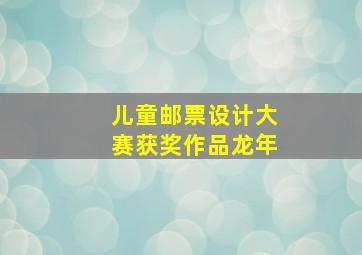 儿童邮票设计大赛获奖作品龙年